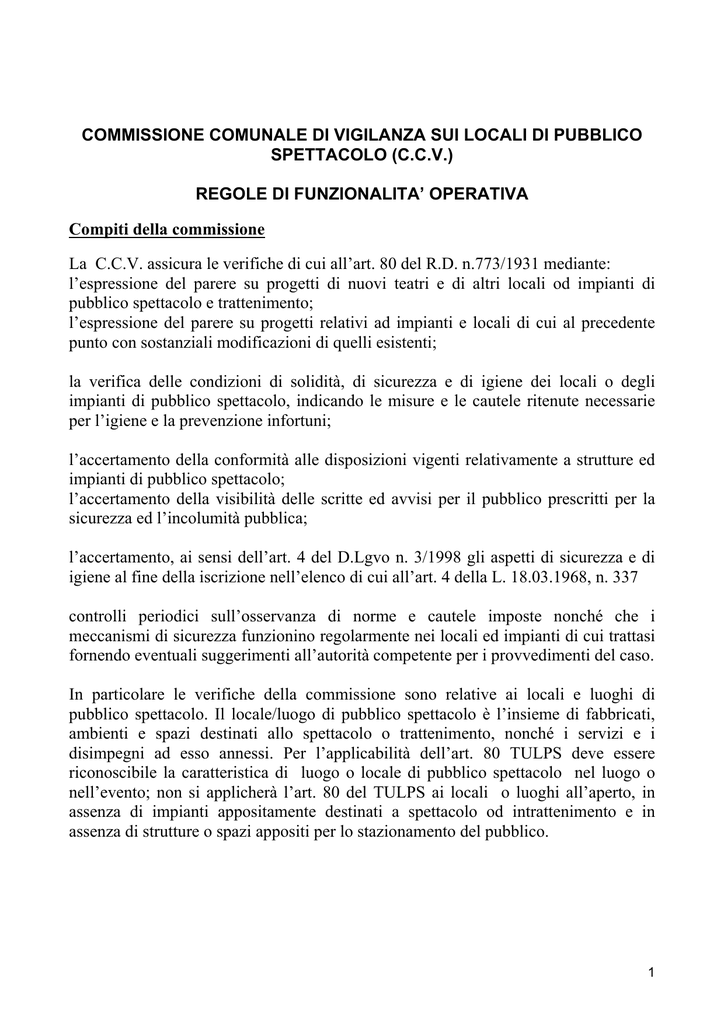 COMMISSIONE COMUNALE DI VIGILANZA SUI LOCALI DI PUBBLICO SPETTACOLO (C.C.V.)

REGOLE DI FUNZIONALITA' OPERATIVA

Compiti della commissione

La C.C.V. assicura le verifiche di cui all'art. 80 del R.D. n.773/1931 mediante:
l'espressione del parere su progetti di nuovi teatri e di altri locali od impianti di pubblico spettacolo e trattenimento;
l'espressione del parere su progetti relativi ad impianti e locali di cui al precedente punto con sostanziali modificazioni di quelli esistenti;

la verifica delle condizioni di solidità, di sicurezza e di igiene dei locali o degli impianti di pubblico spettacolo, indicando le misure e le cautele ritenute necessarie per l'igiene e la prevenzione infortuni;

l'accertamento della conformità alle disposizioni vigenti relativamente a strutture ed impianti di pubblico spettacolo;
l'accertamento della visibilità delle scritte ed avvisi per il pubblico prescritti per la sicurezza ed l'incolumità pubblica;

l'accertamento, ai sensi dell'art. 4 del D.Lgvo n. 3/1998 gli aspetti di sicurezza e di igiene al fine della iscrizione nell'elenco di cui all'art. 4 della L. 18.03.1968, n. 337

controlli periodici sull'osservanza di norme e cautele imposte nonché che i meccanismi di sicurezza funzionino regolarmente nei locali ed impianti di cui trattasi fornendo eventuali suggerimenti all'autorità competente per i provvedimenti del caso.

In particolare le verifiche della commissione sono relative ai locali e luoghi di pubblico spettacolo. Il locale/luogo di pubblico spettacolo è l'insieme di fabbricati, ambienti e spazi destinati allo spettacolo o trattenimento, nonché i servizi e i disimpegni ad esso annessi. Per l'applicabilità dell'art. 80 TULPS deve essere riconoscibile la caratteristica di luogo o locale di pubblico spettacolo nel luogo o nell'evento; non si applicherà l'art. 80 del TULPS ai locali o luoghi all'aperto, in assenza di impianti appositamente destinati a spettacolo od intrattenimento e in assenza di strutture o spazi appositi per lo stazionamento del pubblico.

1